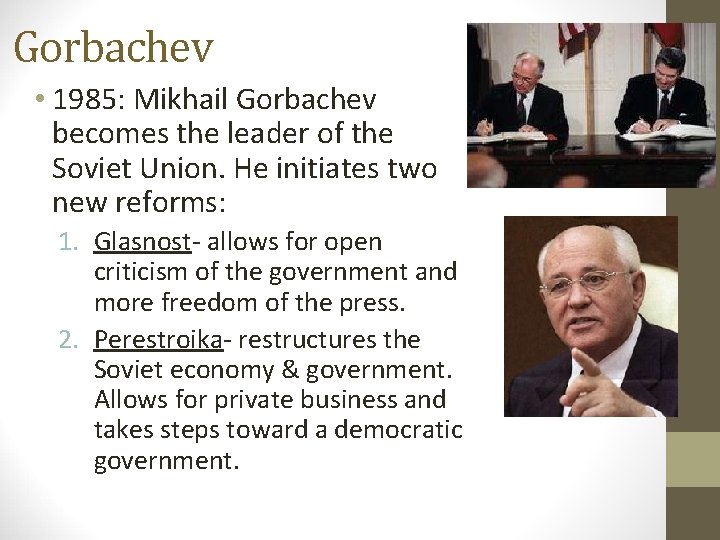 Gorbachev

• 1985: Mikhail Gorbachev becomes the leader of the Soviet Union. He initiates two new reforms:

1. Glasnost- allows for open criticism of the government and more freedom of the press.
2. Perestroika- restructures the Soviet economy & government. Allows for private business and takes steps toward a democratic government.